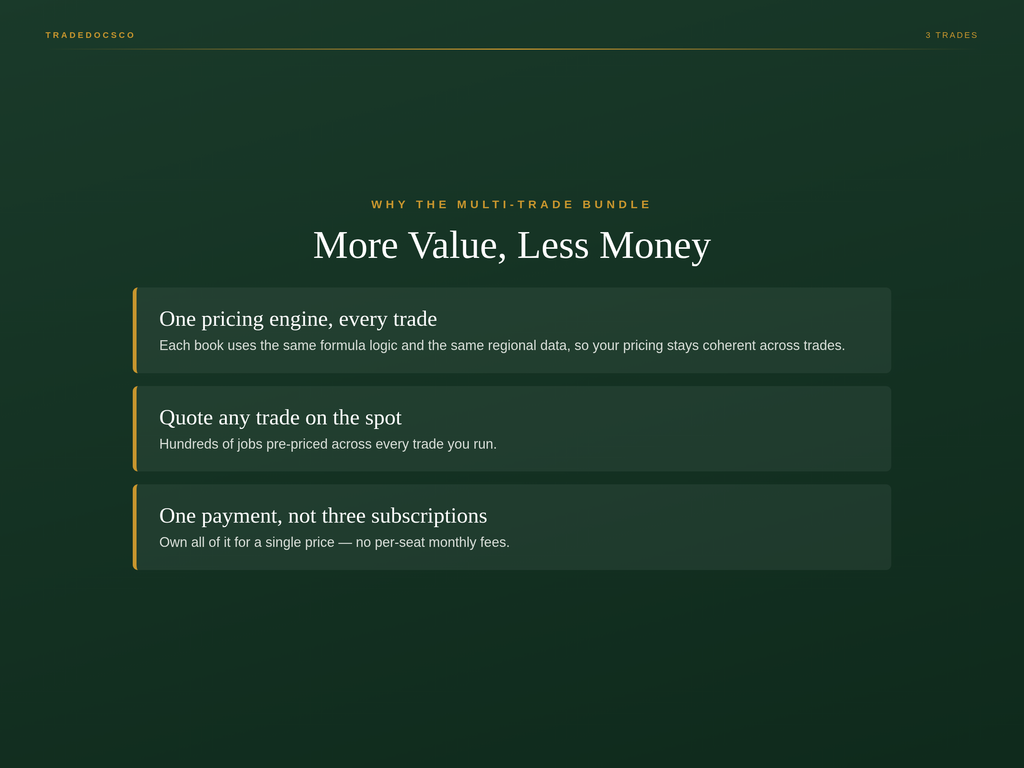 TRADEDOCSCO

3 TRADES

WHY THE MULTI-TRADE BUNDLE

More Value, Less Money

One pricing engine, every trade

Each book uses the same formula logic and the same regional data, so your pricing stays coherent across trades.

Quote any trade on the spot

Hundreds of jobs pre-priced across every trade you run.

One payment, not three subscriptions

Own all of it for a single price — no per-seat monthly fees.